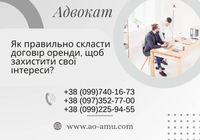 Адвокат

Як правильно скласти договір оренди, щоб захистити свої інтереси?

+38 (099)740-16-73
+38 (097)352-77-00
+38 (099)225-94-55

www.ao-amu.com